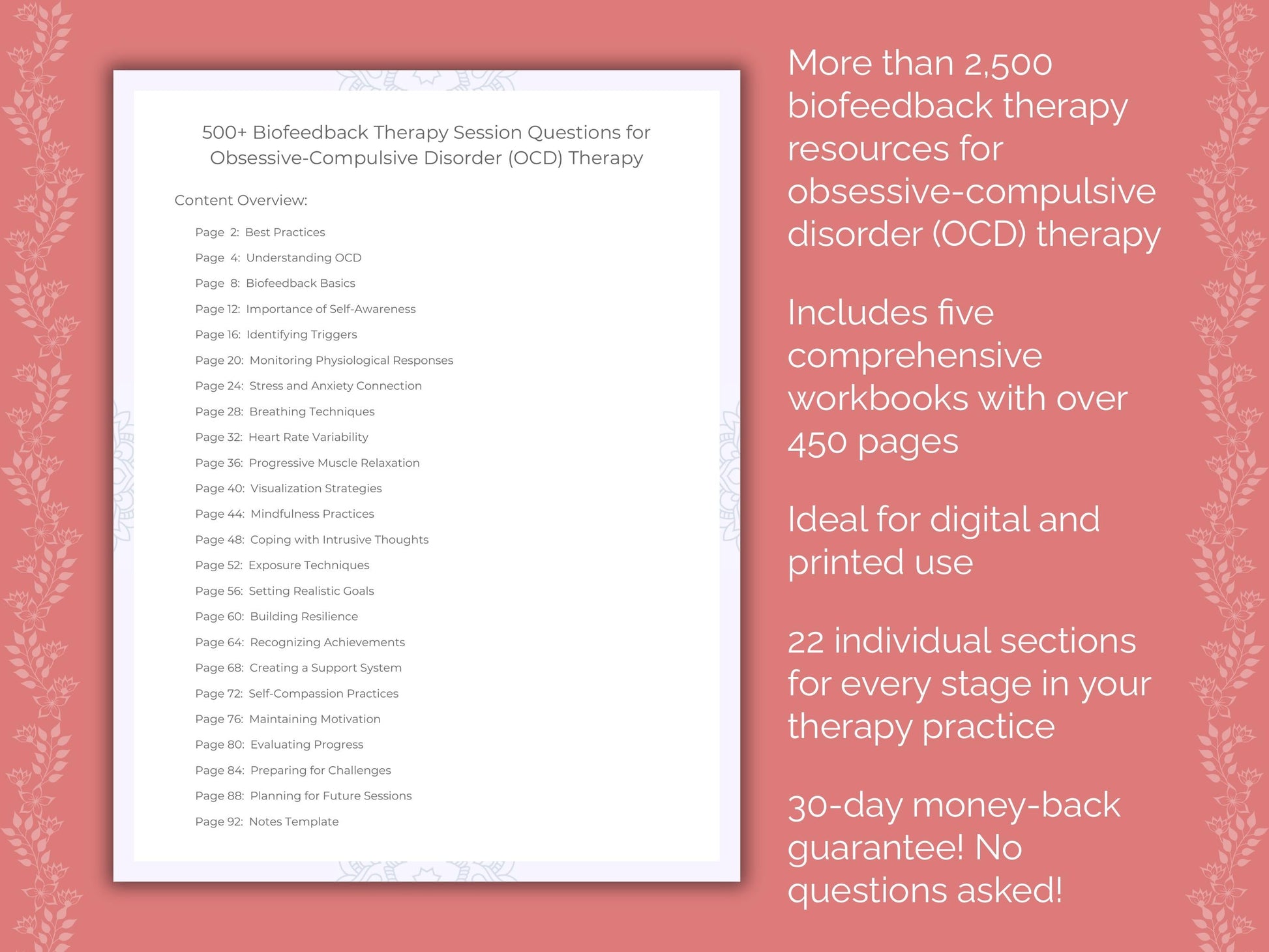 500+ Biofeedback Therapy Session Questions for Obsessive-Compulsive Disorder (OCD) Therapy

Content Overview:

Page 2: Best Practices
Page 4: Understanding OCD
Page 8: Biofeedback Basics
Page 12: Importance of Self-Awareness
Page 16: Identifying Triggers
Page 20: Monitoring Physiological Responses
Page 24: Stress and Anxiety Connection
Page 28: Breathing Techniques
Page 32: Heart Rate Variability
Page 36: Progressive Muscle Relaxation
Page 40: Visualization Strategies
Page 44: Mindfulness Practices
Page 48: Coping with Intrusive Thoughts
Page 52: Exposure Techniques
Page 56: Setting Realistic Goals
Page 60: Building Resilience
Page 64: Recognizing Achievements
Page 68: Creating a Support System
Page 72: Self-Compassion Practices
Page 76: Maintaining Motivation
Page 80: Evaluating Progress
Page 84: Preparing for Challenges
Page 88: Planning for Future Sessions
Page 92: Notes Template

More than 2,500 biofeedback therapy resources for obsessive-compulsive disorder (OCD) therapy

Includes five comprehensive workbooks with over 450 pages

Ideal for digital and printed use

22 individual sections for every stage in your therapy practice

30-day money-back guarantee! No questions asked!